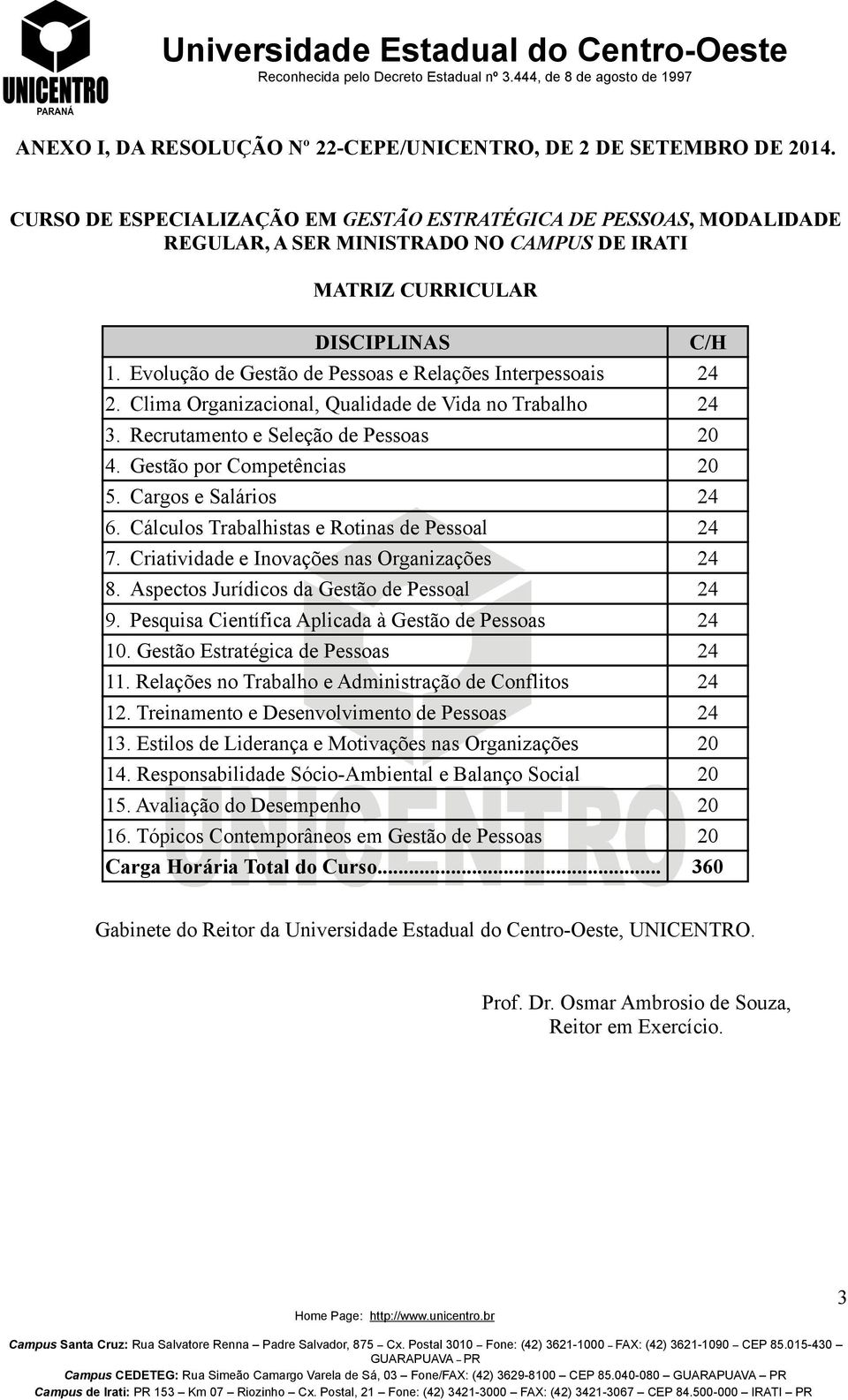 UNICENTRO
PARANÁ

Universidade Estadual do Centro-Oeste
Reconhecida pelo Decreto Estadual nº 3.444, de 8 de agosto de 1997

ANEXO I, DA RESOLUÇÃO Nº 22-CEPE/UNICENTRO, DE 2 DE SETEMBRO DE 2014.

CURSO DE ESPECIALIZAÇÃO EM GESTÃO ESTRATÉGICA DE PESSOAS, MODALIDADE REGULAR, A SER MINISTRADO NO CAMPUS DE IRATI

MATRIZ CURRICULAR

| DISCIPLINAS | C/H |
|---|---|
| 1. Evolução de Gestão de Pessoas e Relações Interpessoais | 24 |
| 2. Clima Organizacional, Qualidade de Vida no Trabalho | 24 |
| 3. Recrutamento e Seleção de Pessoas | 20 |
| 4. Gestão por Competências | 20 |
| 5. Cargos e Salários | 24 |
| 6. Cálculos Trabalhistas e Rotinas de Pessoal | 24 |
| 7. Criatividade e Inovações nas Organizações | 24 |
| 8. Aspectos Jurídicos da Gestão de Pessoal | 24 |
| 9. Pesquisa Científica Aplicada à Gestão de Pessoas | 24 |
| 10. Gestão Estratégica de Pessoas | 24 |
| 11. Relações no Trabalho e Administração de Conflitos | 24 |
| 12. Treinamento e Desenvolvimento de Pessoas | 24 |
| 13. Estilos de Liderança e Motivações nas Organizações | 20 |
| 14. Responsabilidade Sócio-Ambiental e Balanço Social | 20 |
| 15. Avaliação do Desempenho | 20 |
| 16. Tópicos Contemporâneos em Gestão de Pessoas | 20 |
| Carga Horária Total do Curso.................................................... | 360 |

Gabinete do Reitor da Universidade Estadual do Centro-Oeste, UNICENTRO.

Prof. Dr. Osmar Ambrosio de Souza,
Reitor em Exercício.

3

Home Page: http://www.unicentro.br
Campus Santa Cruz: Rua Salvatore Renna – Padre Salvador, 875 – Cx. Postal 3010 – Fone: (42) 3621-1000 – FAX: (42) 3621-1090 – CEP 85.015-430 – GUARAPUAVA – PR
Campus CEDETEG: Rua Simeão Camargo Varela de Sá, 03 – Fone/FAX: (42) 3629-8100 – CEP 85.040-080 – GUARAPUAVA – PR
Campus de Irati: PR 153 – Km 07 – Riozinho – Cx. Postal, 21 – Fone: (42) 3421-3000 – FAX: (42) 3421-3067 – CEP 84.500-000 – IRATI – PR